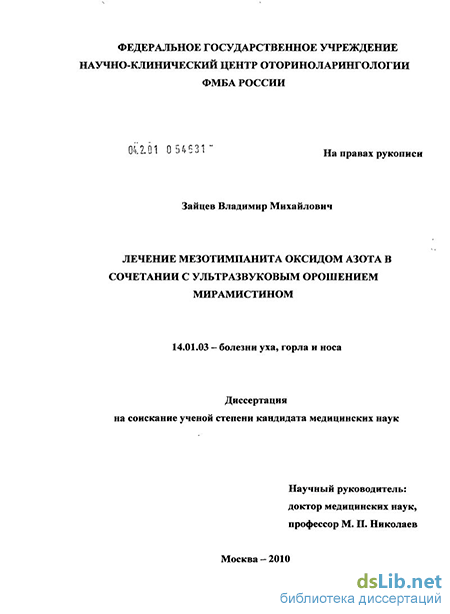 ФЕДЕРАЛЬНОЕ ГОСУДАРСТВЕННОЕ УЧРЕЖДЕНИЕ
НАУЧНО-КЛИНИЧЕСКИЙ ЦЕНТР ОТОРИНОЛАРИНГОЛОГИИ
ФМБА РОССИИ

04.2.01 0 54631

На правах рукописи

Зайцев Владимир Михайлович

ЛЕЧЕНИЕ МЕЗОТИМПАНИТА ОКСИДОМ АЗОТА В СОЧЕТАНИИ С УЛЬТРАЗВУКОВЫМ ОРОШЕНИЕМ МИРАМИСТИНОМ

14.01.03 – болезни уха, горла и носа

Диссертация
на соискание ученой степени кандидата медицинских наук

Научный руководитель:
доктор медицинских наук,
профессор М. П. Николаев

Москва – 2010

dsLib.net
библиотека диссертаций